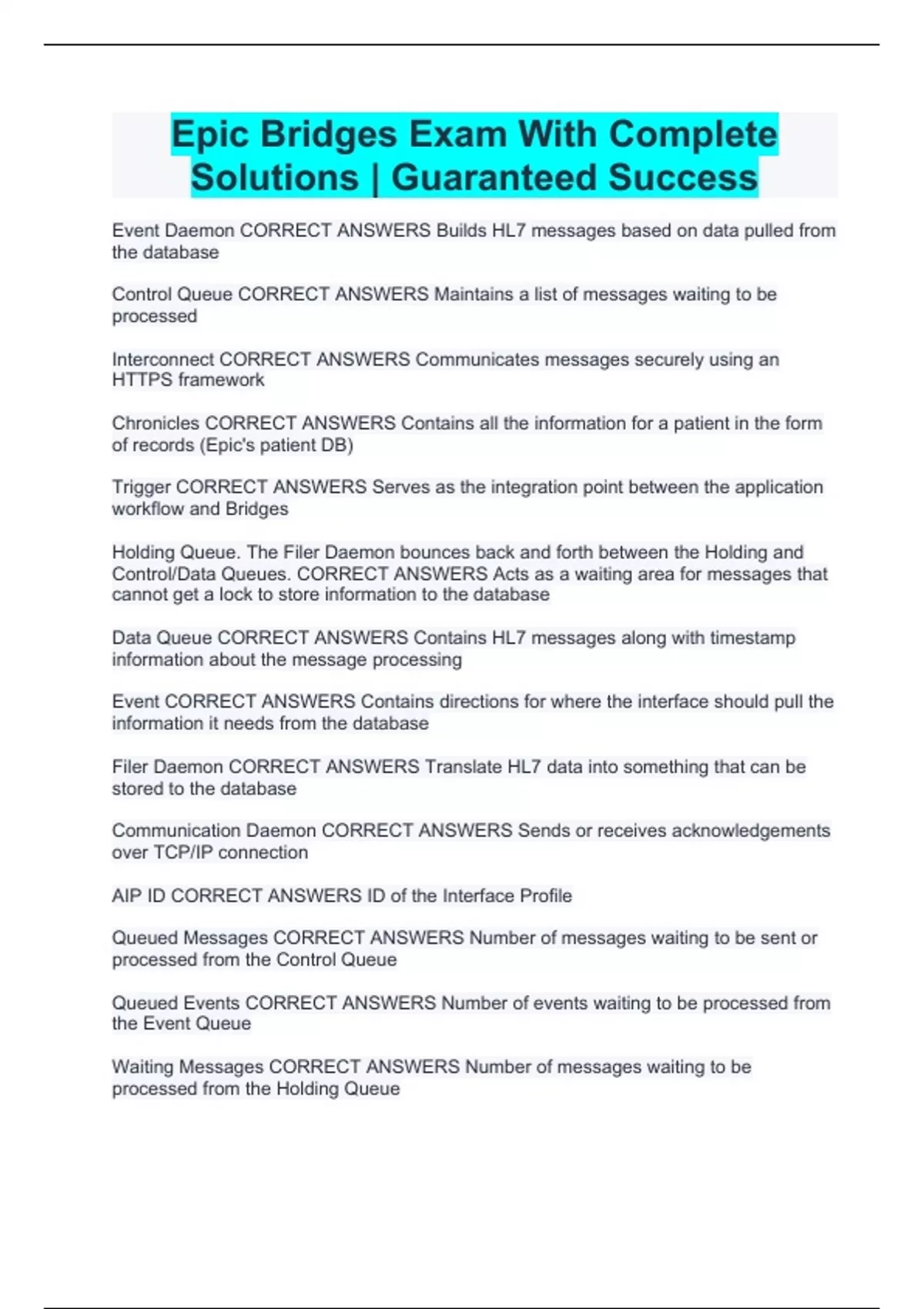 Epic Bridges Exam With Complete Solutions | Guaranteed Success

Event Daemon CORRECT ANSWERS Builds HL7 messages based on data pulled from the database

Control Queue CORRECT ANSWERS Maintains a list of messages waiting to be processed

Interconnect CORRECT ANSWERS Communicates messages securely using an HTTPS framework

Chronicles CORRECT ANSWERS Contains all the information for a patient in the form of records (Epic's patient DB)

Trigger CORRECT ANSWERS Serves as the integration point between the application workflow and Bridges

Holding Queue. The Filer Daemon bounces back and forth between the Holding and Control/Data Queues. CORRECT ANSWERS Acts as a waiting area for messages that cannot get a lock to store information to the database

Data Queue CORRECT ANSWERS Contains HL7 messages along with timestamp information about the message processing

Event CORRECT ANSWERS Contains directions for where the interface should pull the information it needs from the database

Filer Daemon CORRECT ANSWERS Translate HL7 data into something that can be stored to the database

Communication Daemon CORRECT ANSWERS Sends or receives acknowledgements over TCP/IP connection

AIP ID CORRECT ANSWERS ID of the Interface Profile

Queued Messages CORRECT ANSWERS Number of messages waiting to be sent or processed from the Control Queue

Queued Events CORRECT ANSWERS Number of events waiting to be processed from the Event Queue

Waiting Messages CORRECT ANSWERS Number of messages waiting to be processed from the Holding Queue